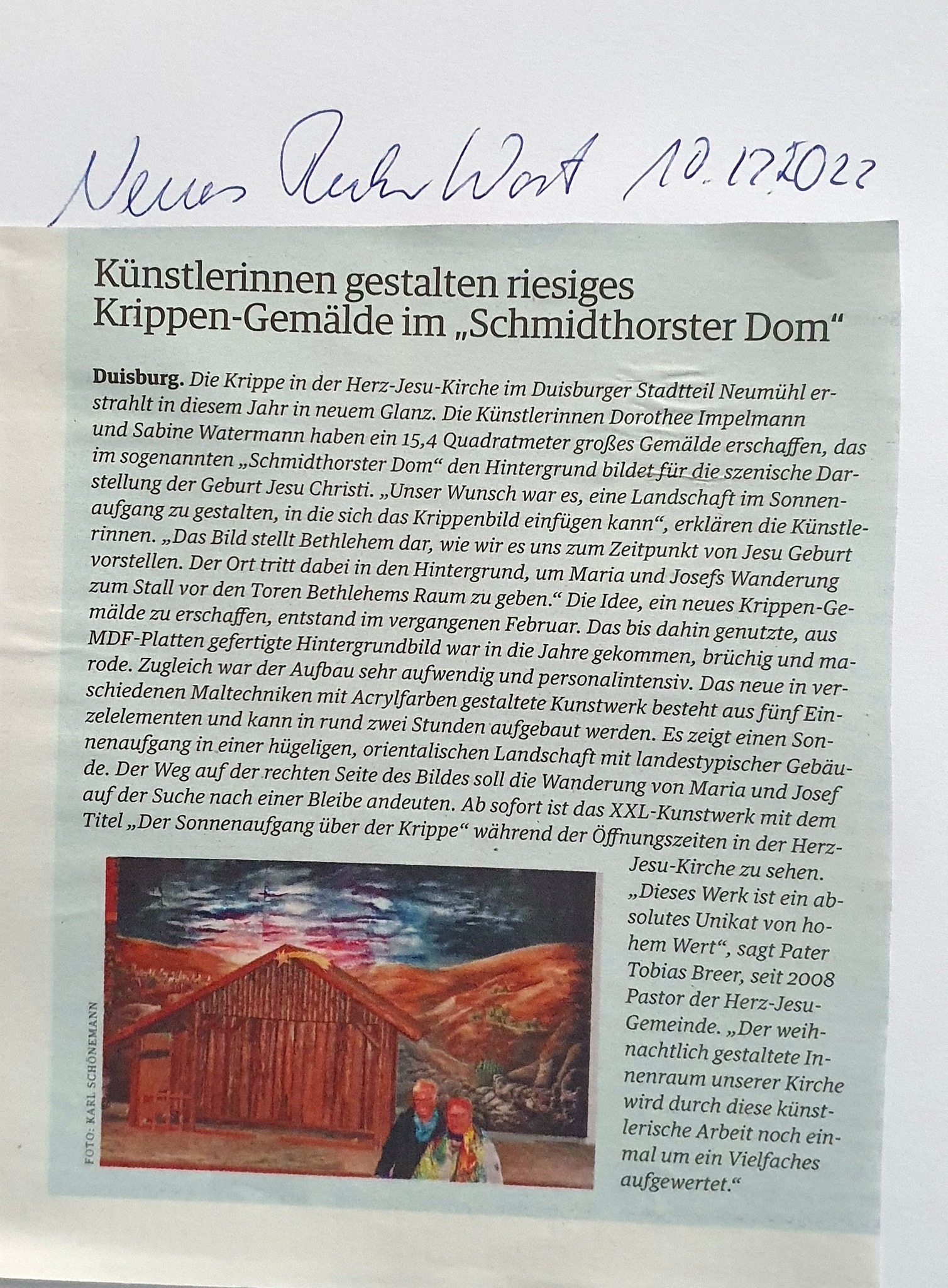 Neues Ruhr Wort 10.12.2022

Künstlerinnen gestalten riesiges Krippen-Gemälde im „Schmidthorster Dom“

Duisburg. Die Krippe in der Herz-Jesu-Kirche im Duisburger Stadtteil Neumühl erstrahlt in diesem Jahr in neuem Glanz. Die Künstlerinnen Dorothee Impelmann und Sabine Watermann haben ein 15,4 Quadratmeter großes Gemälde erschaffen, das im sogenannten „Schmidthorster Dom“ den Hintergrund bildet für die szenische Darstellung der Geburt Jesu Christi. „Unser Wunsch war es, eine Landschaft im Sonnenaufgang zu gestalten, in die sich das Krippenbild einfügen kann“, erklären die Künstlerinnen. „Das Bild stellt Bethlehem dar, wie wir es uns zum Zeitpunkt von Jesu Geburt vorstellen. Der Ort tritt dabei in den Hintergrund, um Maria und Josefs Wanderung zum Stall vor den Toren Bethlehems Raum zu geben.“ Die Idee, ein neues Krippen-Gemälde zu erschaffen, entstand im vergangenen Februar. Das bis dahin genutzte, aus MDF-Platten gefertigte Hintergrundbild war in die Jahre gekommen, brüchig und marode. Zugleich war der Aufbau sehr aufwendig und personalintensiv. Das neue in verschiedenen Maltechniken mit Acrylfarben gestaltete Kunstwerk besteht aus fünf Einzelelementen und kann in rund zwei Stunden aufgebaut werden. Es zeigt einen Sonnenaufgang in einer hügeligen, orientalischen Landschaft mit landestypischer Gebäude. Der Weg auf der rechten Seite des Bildes soll die Wanderung von Maria und Josef auf der Suche nach einer Bleibe andeuten. Ab sofort ist das XXL-Kunstwerk mit dem Titel „Der Sonnenaufgang über der Krippe“ während der Öffnungszeiten in der Herz-Jesu-Kirche zu sehen. „Dieses Werk ist ein absolutes Unikat von hohem Wert“, sagt Pater Tobias Breer, seit 2008 Pastor der Herz-Jesu-Gemeinde. „Der weihnachtlich gestaltete Innenraum unserer Kirche wird durch diese künstlerische Arbeit noch einmal um ein Vielfaches aufgewertet.“

FOTO: KARL SCHÖNEMANN